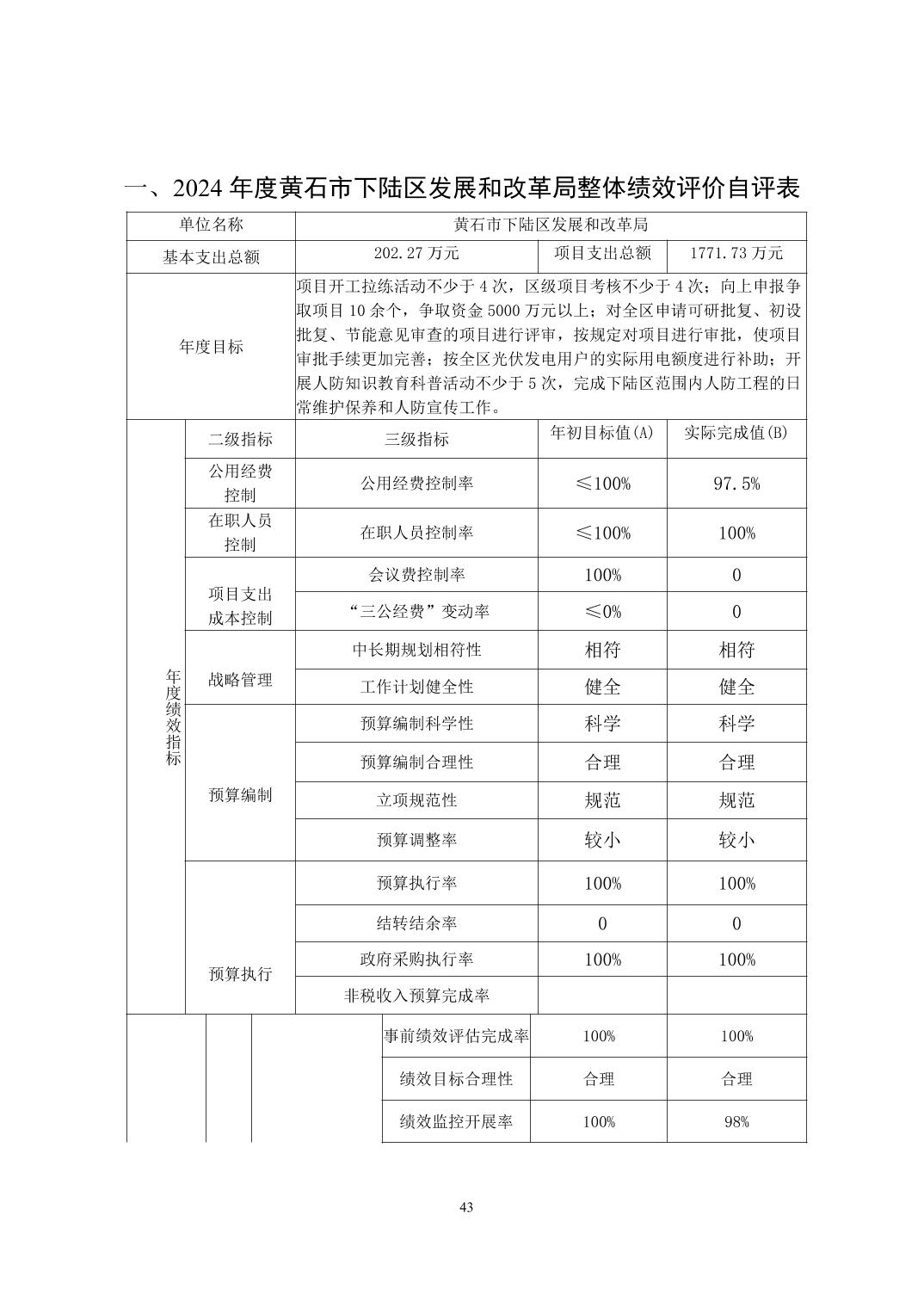 一、2024 年度黄石市下陆区发展和改革局整体绩效评价自评表

| 单位名称 | | 黄石市下陆区发展和改革局 | | |
|---|---|---|---|---|
| 基本支出总额 | | 202.27 万元 | 项目支出总额 | 1771.73 万元 |
| 年度目标 | | 项目开工拉练活动不少于 4 次，区级项目考核不少于 4 次；向上申报争取项目 10 余个，争取资金 5000 万元以上；对全区申请可研批复、初设批复、节能意见审查的项目进行评审，按规定对项目进行审批，使项目审批手续更加完善；按全区光伏发电用户的实际用电额度进行补助；开展人防知识教育科普活动不少于 5 次，完成下陆区范围内人防工程的日常维护保养和人防宣传工作。 | | |
| 年度绩效指标 | 二级指标 | 三级指标 | 年初目标值(A) | 实际完成值(B) |
| | 公用经费控制 | 公用经费控制率 | ≤100% | 97.5% |
| | 在职人员控制 | 在职人员控制率 | ≤100% | 100% |
| | 项目支出成本控制 | 会议费控制率 | 100% | 0 |
| | | “三公经费”变动率 | ≤0% | 0 |
| | 战略管理 | 中长期规划相符性 | 相符 | 相符 |
| | | 工作计划健全性 | 健全 | 健全 |
| | 预算编制 | 预算编制科学性 | 科学 | 科学 |
| | | 预算编制合理性 | 合理 | 合理 |
| | | 立项规范性 | 规范 | 规范 |
| | | 预算调整率 | 较小 | 较小 |
| | 预算执行 | 预算执行率 | 100% | 100% |
| | | 结转结余率 | 0 | 0 |
| | | 政府采购执行率 | 100% | 100% |
| | | 非税收入预算完成率 | | |
| | | 事前绩效评估完成率 | 100% | 100% |
| | | 绩效目标合理性 | 合理 | 合理 |
| | | 绩效监控开展率 | 100% | 98% |

43